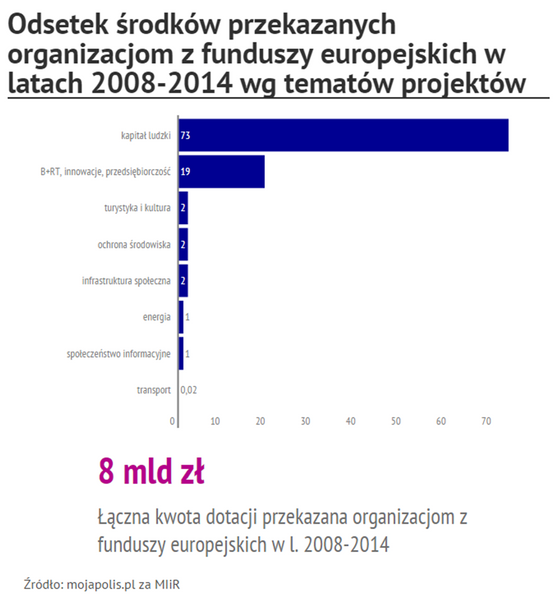 Odsetek środków przekazanych organizacjom z funduszy europejskich w latach 2008-2014 wg tematów projektów

kapitał ludzki 73
B+RT, innowacje, przedsiębiorczość 19
turystyka i kultura 2
ochrona środowiska 2
infrastruktura społeczna 2
energia 1
społeczeństwo informacyjne 1
transport 0,02

0 10 20 30 40 50 60 70

8 mld zł

Łączna kwota dotacji przekazana organizacjom z funduszy europejskich w l. 2008-2014

Źródło: mojapolis.pl za MIiR